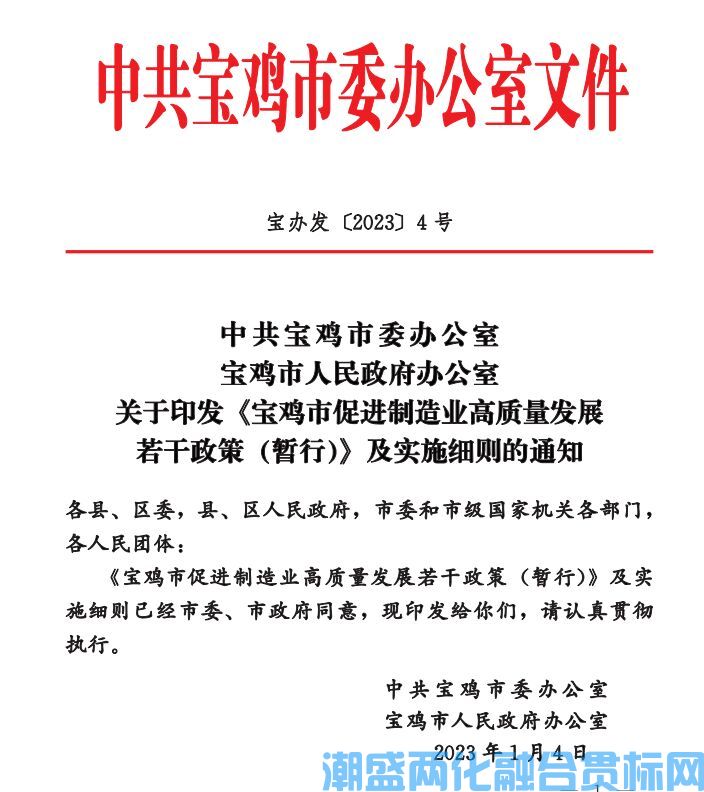 中共宝鸡市委办公室文件

宝办发〔2023〕4号

中共宝鸡市委办公室
宝鸡市人民政府办公室
关于印发《宝鸡市促进制造业高质量发展若干政策（暂行）》及实施细则的通知

各县、区委，县、区人民政府，市委和市级国家机关各部门，各人民团体：

《宝鸡市促进制造业高质量发展若干政策（暂行）》及实施细则已经市委、市政府同意，现印发给你们，请认真贯彻执行。

中共宝鸡市委办公室
宝鸡市人民政府办公室
2023年1月4日

潮盛两化融合贯标网